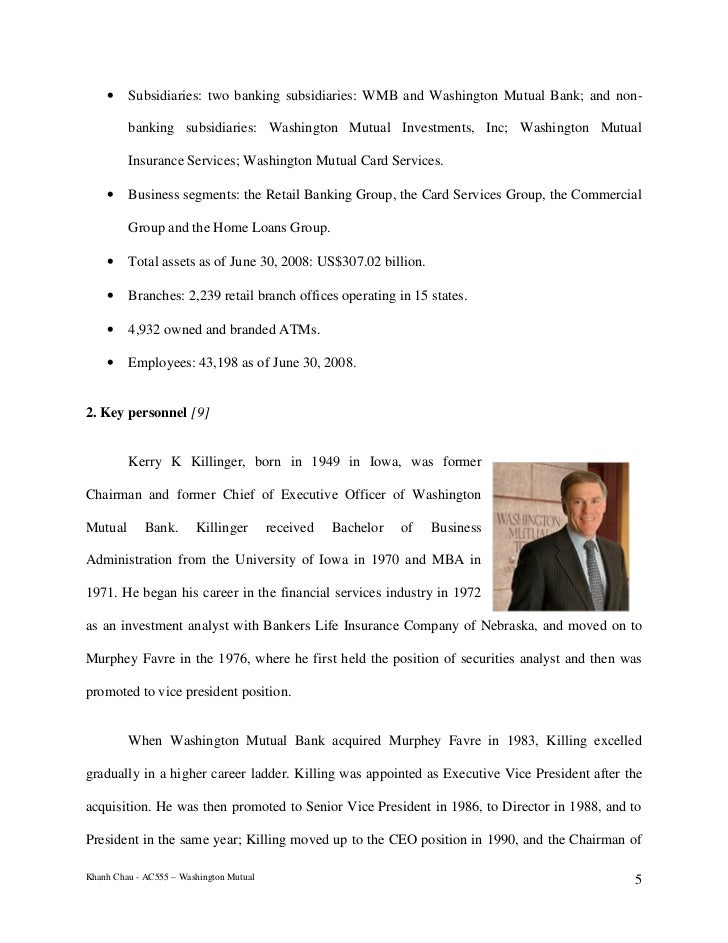 • Subsidiaries: two banking subsidiaries: WMB and Washington Mutual Bank; and non-banking subsidiaries: Washington Mutual Investments, Inc; Washington Mutual Insurance Services; Washington Mutual Card Services.

• Business segments: the Retail Banking Group, the Card Services Group, the Commercial Group and the Home Loans Group.

• Total assets as of June 30, 2008: US$307.02 billion.

• Branches: 2,239 retail branch offices operating in 15 states.

• 4,932 owned and branded ATMs.

• Employees: 43,198 as of June 30, 2008.

2. Key personnel [9]

Kerry K Killinger, born in 1949 in Iowa, was former Chairman and former Chief of Executive Officer of Washington Mutual Bank. Killinger received Bachelor of Business Administration from the University of Iowa in 1970 and MBA in 1971. He began his career in the financial services industry in 1972 as an investment analyst with Bankers Life Insurance Company of Nebraska, and moved on to Murphey Favre in the 1976, where he first held the position of securities analyst and then was promoted to vice president position.

WASHINGTON MUTUAL

When Washington Mutual Bank acquired Murphey Favre in 1983, Killing excelled gradually in a higher career ladder. Killing was appointed as Executive Vice President after the acquisition. He was then promoted to Senior Vice President in 1986, to Director in 1988, and to President in the same year; Killing moved up to the CEO position in 1990, and the Chairman of

Khanh Chau - AC555 – Washington Mutual

5